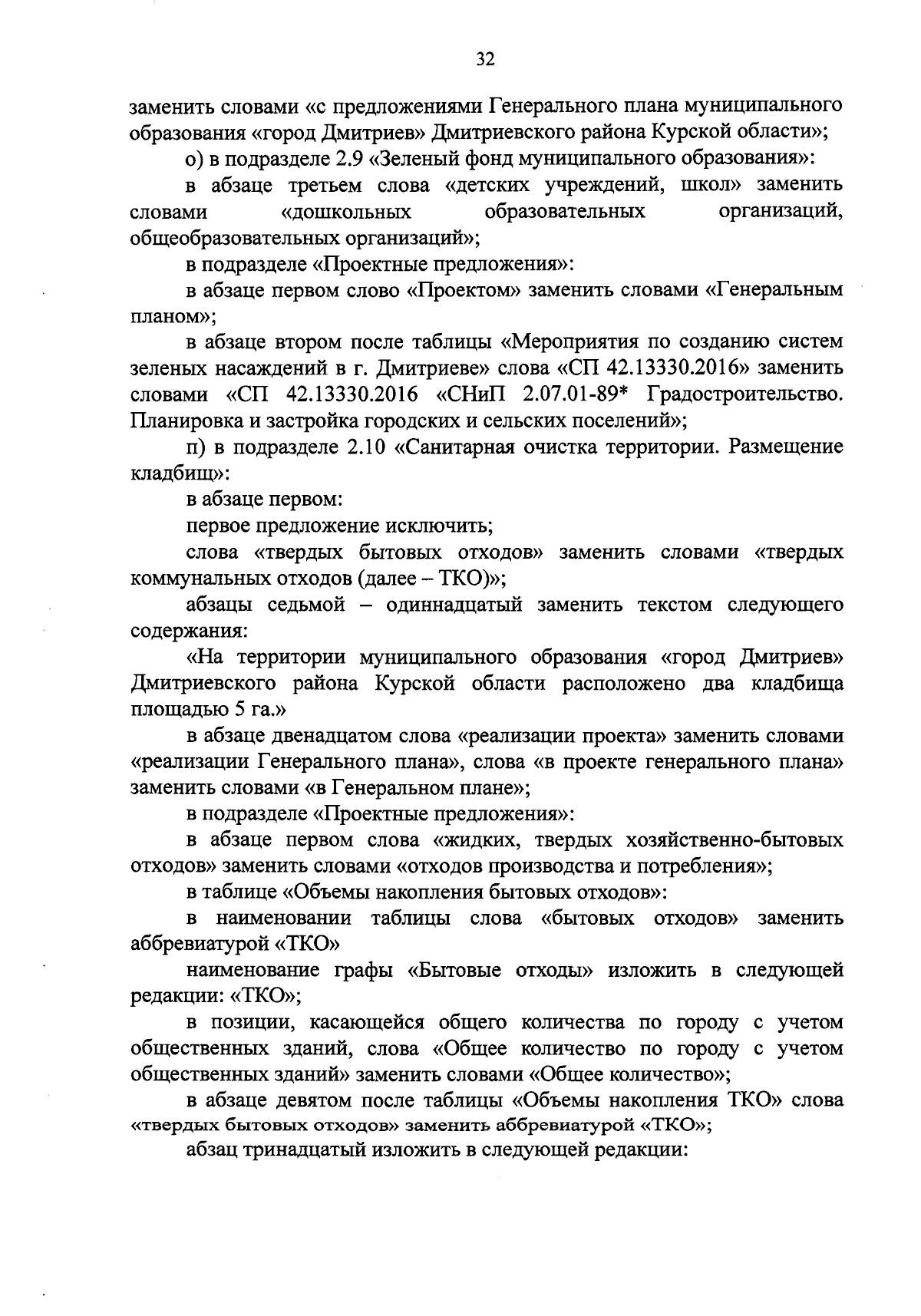 32

заменить словами «с предложениями Генерального плана муниципального образования «город Дмитриев» Дмитриевского района Курской области»;

о) в подразделе 2.9 «Зеленый фонд муниципального образования»:

в абзаце третьем слова «детских учреждений, школ» заменить словами «дошкольных образовательных организаций, общеобразовательных организаций»;

в подразделе «Проектные предложения»:

в абзаце первом слово «Проектом» заменить словами «Генеральным планом»;

в абзаце втором после таблицы «Мероприятия по созданию систем зеленых насаждений в г. Дмитриеве» слова «СП 42.13330.2016» заменить словами «СП 42.13330.2016 «СНиП 2.07.01-89* Градостроительство. Планировка и застройка городских и сельских поселений»;

п) в подразделе 2.10 «Санитарная очистка территории. Размещение кладбищ»:

в абзаце первом:

первое предложение исключить;

слова «твердых бытовых отходов» заменить словами «твердых коммунальных отходов (далее – ТКО)»;

абзацы седьмой – одиннадцатый заменить текстом следующего содержания:

«На территории муниципального образования «город Дмитриев» Дмитриевского района Курской области расположено два кладбища площадью 5 га.»

в абзаце двенадцатом слова «реализации проекта» заменить словами «реализации Генерального плана», слова «в проекте генерального плана» заменить словами «в Генеральном плане»;

в подразделе «Проектные предложения»:

в абзаце первом слова «жидких, твердых хозяйственно-бытовых отходов» заменить словами «отходов производства и потребления»;

в таблице «Объемы накопления бытовых отходов»:

в наименовании таблицы слова «бытовых отходов» заменить аббревиатурой «ТКО»

наименование графы «Бытовые отходы» изложить в следующей редакции: «ТКО»;

в позиции, касающейся общего количества по городу с учетом общественных зданий, слова «Общее количество по городу с учетом общественных зданий» заменить словами «Общее количество»;

в абзаце девятом после таблицы «Объемы накопления ТКО» слова «твердых бытовых отходов» заменить аббревиатурой «ТКО»;

абзац тринадцатый изложить в следующей редакции: